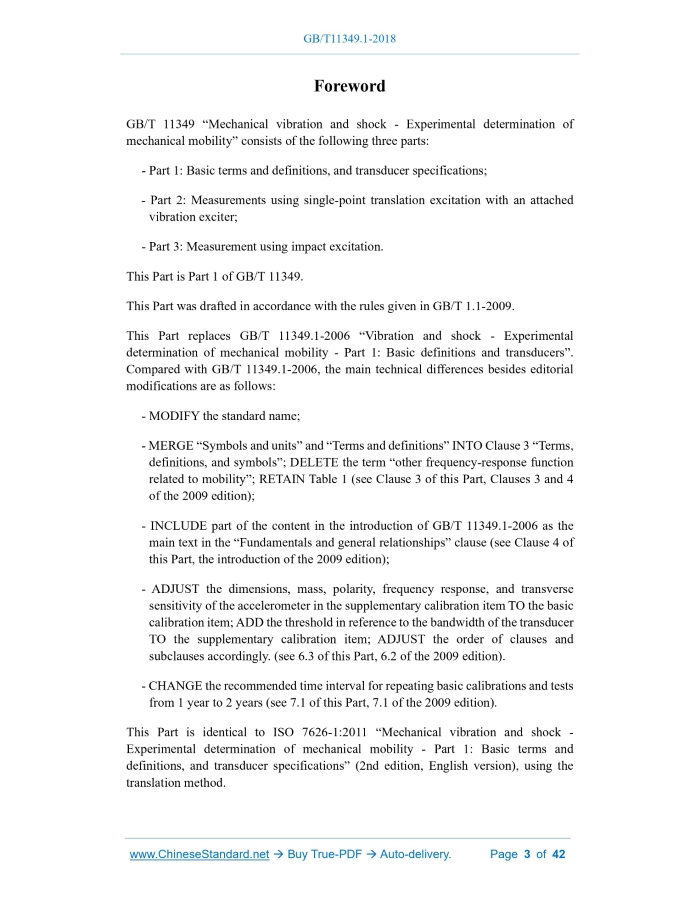 GB/T11349.1-2018

Foreword

GB/T 11349 “Mechanical vibration and shock - Experimental determination of mechanical mobility” consists of the following three parts:

- Part 1: Basic terms and definitions, and transducer specifications;

- Part 2: Measurements using single-point translation excitation with an attached vibration exciter;

- Part 3: Measurement using impact excitation.

This Part is Part 1 of GB/T 11349.

This Part was drafted in accordance with the rules given in GB/T 1.1-2009.

This Part replaces GB/T 11349.1-2006 “Vibration and shock - Experimental determination of mechanical mobility - Part 1: Basic definitions and transducers”. Compared with GB/T 11349.1-2006, the main technical differences besides editorial modifications are as follows:

- MODIFY the standard name;

- MERGE “Symbols and units” and “Terms and definitions” INTO Clause 3 “Terms, definitions, and symbols”; DELETE the term “other frequency-response function related to mobility”; RETAIN Table 1 (see Clause 3 of this Part, Clauses 3 and 4 of the 2009 edition);

- INCLUDE part of the content in the introduction of GB/T 11349.1-2006 as the main text in the “Fundamentals and general relationships” clause (see Clause 4 of this Part, the introduction of the 2009 edition);

- ADJUST the dimensions, mass, polarity, frequency response, and transverse sensitivity of the accelerometer in the supplementary calibration item TO the basic calibration item; ADD the threshold in reference to the bandwidth of the transducer TO the supplementary calibration item; ADJUST the order of clauses and subclauses accordingly. (see 6.3 of this Part, 6.2 of the 2009 edition).

- CHANGE the recommended time interval for repeating basic calibrations and tests from 1 year to 2 years (see 7.1 of this Part, 7.1 of the 2009 edition).

This Part is identical to ISO 7626-1:2011 “Mechanical vibration and shock - Experimental determination of mechanical mobility - Part 1: Basic terms and definitions, and transducer specifications” (2nd edition, English version), using the translation method.

www.ChineseStandard.net → Buy True-PDF → Auto-delivery. Page 3 of 42